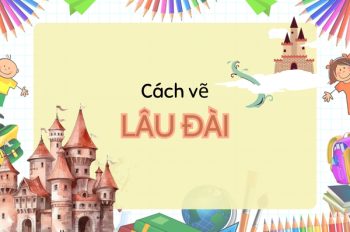 Cách vẽ

LÂU ĐÀI